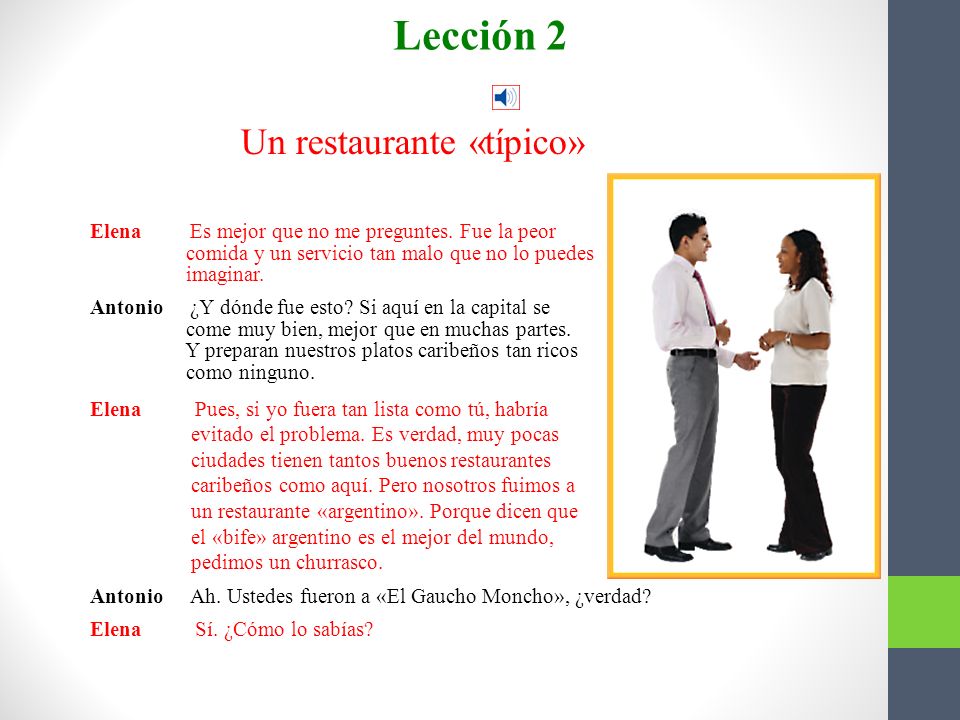 Lección 2

Un restaurante «típico»

Elena Es mejor que no me preguntes. Fue la peor comida y un servicio tan malo que no lo puedes imaginar.

Antonio ¿Y dónde fue esto? Si aquí en la capital se come muy bien, mejor que en muchas partes. Y preparan nuestros platos caribeños tan ricos como ninguno.

Elena Pues, si yo fuera tan lista como tú, habría evitado el problema. Es verdad, muy pocas ciudades tienen tantos buenos restaurantes caribeños como aquí. Pero nosotros fuimos a un restaurante «argentino». Porque dicen que el «bife» argentino es el mejor del mundo, pedimos un churrasco.

Antonio Ah. Ustedes fueron a «El Gaucho Moncho», ¿verdad?

Elena Sí. ¿Cómo lo sabías?